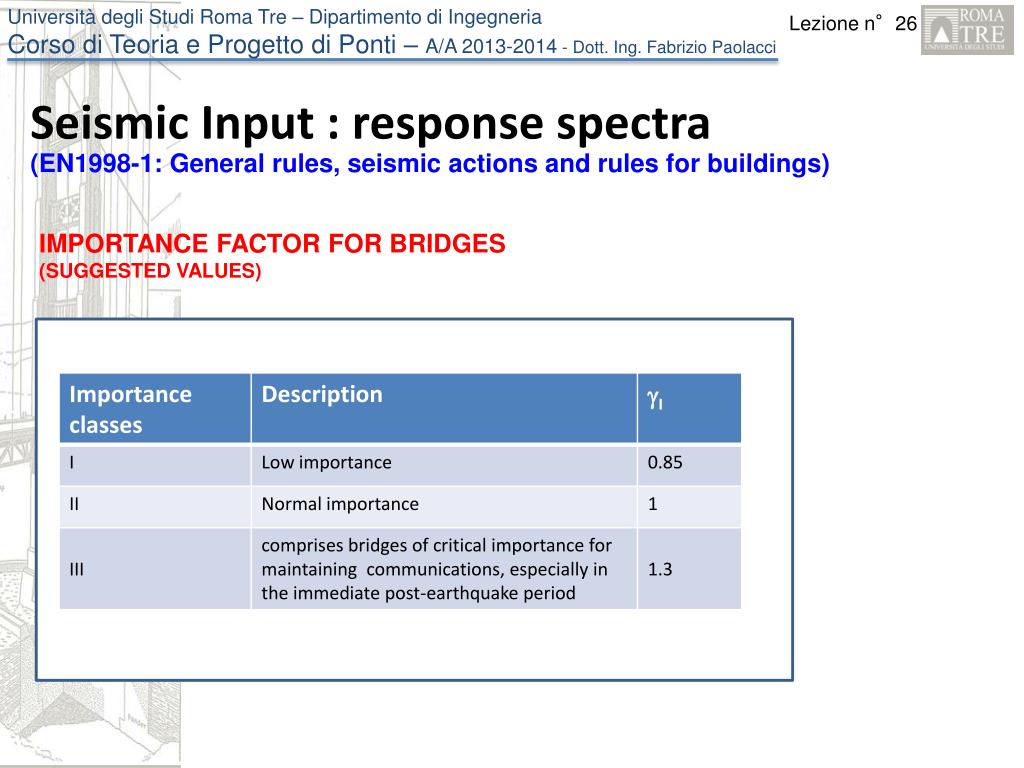 Università degli Studi Roma Tre – Dipartimento di Ingegneria
Corso di Teoria e Progetto di Ponti – A/A 2013-2014 - Dott. Ing. Fabrizio Paolacci

Lezione n° 26

ROMA TRE UNIVERSITÀ DEGLI STUDI

Seismic Input : response spectra
(EN1998-1: General rules, seismic actions and rules for buildings)

IMPORTANCE FACTOR FOR BRIDGES
(SUGGESTED VALUES)

| Importance classes | Description | $\gamma_I$ |
|---|---|---|
| I | Low importance | 0.85 |
| II | Normal importance | 1 |
| III | comprises bridges of critical importance for maintaining communications, especially in the immediate post-earthquake period | 1.3 |